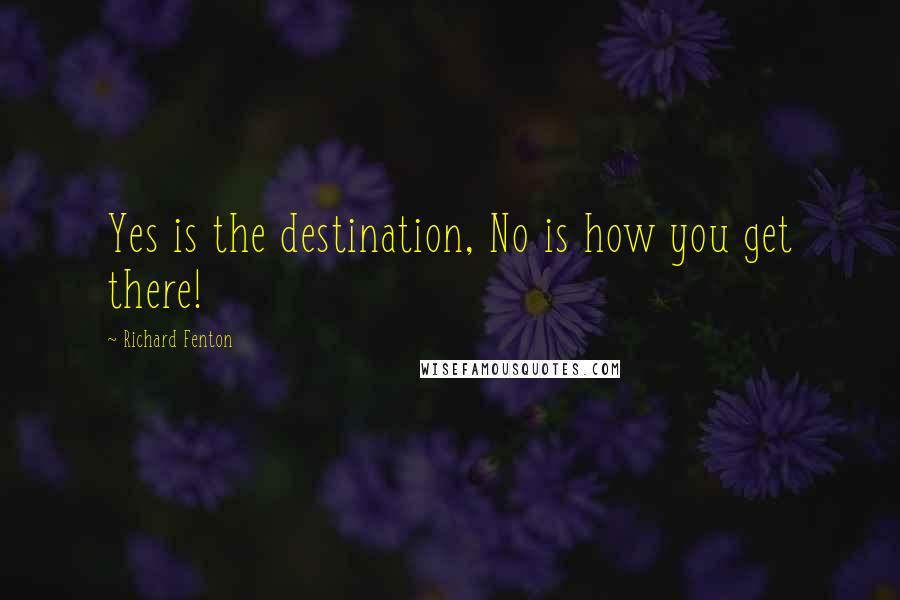 Yes is the destination, No is how you get there!

~ Richard Fenton

WISEFAMOUSQUOTES.COM